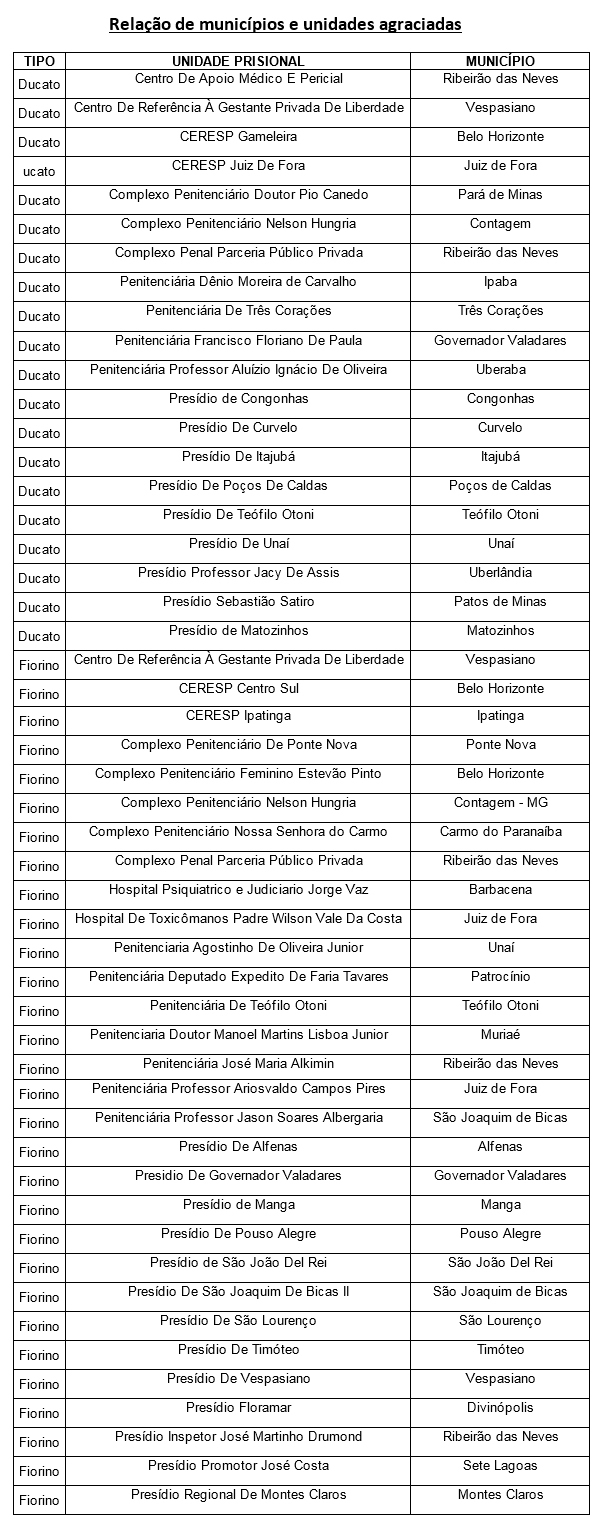 Relação de municípios e unidades agraciadas

| TIPO | UNIDADE PRISIONAL | MUNICÍPIO |
|---|---|---|
| Ducato | Centro De Apoio Médico E Pericial | Ribeirão das Neves |
| Ducato | Centro De Referência À Gestante Privada De Liberdade | Vespasiano |
| Ducato | CERESP Gameleira | Belo Horizonte |
| ucato | CERESP Juiz De Fora | Juiz de Fora |
| Ducato | Complexo Penitenciário Doutor Pio Canedo | Pará de Minas |
| Ducato | Complexo Penitenciário Nelson Hungria | Contagem |
| Ducato | Complexo Penal Parceria Público Privada | Ribeirão das Neves |
| Ducato | Penitenciária Dênio Moreira de Carvalho | Ipaba |
| Ducato | Penitenciária De Três Corações | Três Corações |
| Ducato | Penitenciária Francisco Floriano De Paula | Governador Valadares |
| Ducato | Penitenciária Professor Aluízio Ignácio De Oliveira | Uberaba |
| Ducato | Presídio de Congonhas | Congonhas |
| Ducato | Presídio De Curvelo | Curvelo |
| Ducato | Presídio De Itajubá | Itajubá |
| Ducato | Presídio De Poços De Caldas | Poços de Caldas |
| Ducato | Presídio De Teófilo Otoni | Teófilo Otoni |
| Ducato | Presídio De Unaí | Unaí |
| Ducato | Presídio Professor Jacy De Assis | Uberlândia |
| Ducato | Presídio Sebastião Satiro | Patos de Minas |
| Ducato | Presídio de Matozinhos | Matozinhos |
| Fiorino | Centro De Referência À Gestante Privada De Liberdade | Vespasiano |
| Fiorino | CERESP Centro Sul | Belo Horizonte |
| Fiorino | CERESP Ipatinga | Ipatinga |
| Fiorino | Complexo Penitenciário De Ponte Nova | Ponte Nova |
| Fiorino | Complexo Penitenciário Feminino Estevão Pinto | Belo Horizonte |
| Fiorino | Complexo Penitenciário Nelson Hungria | Contagem - MG |
| Fiorino | Complexo Penitenciário Nossa Senhora do Carmo | Carmo do Paranaíba |
| Fiorino | Complexo Penal Parceria Público Privada | Ribeirão das Neves |
| Fiorino | Hospital Psiquiatrico e Judiciario Jorge Vaz | Barbacena |
| Fiorino | Hospital De Toxicômanos Padre Wilson Vale Da Costa | Juiz de Fora |
| Fiorino | Penitenciaria Agostinho De Oliveira Junior | Unaí |
| Fiorino | Penitenciária Deputado Expedito De Faria Tavares | Patrocínio |
| Fiorino | Penitenciária De Teófilo Otoni | Teófilo Otoni |
| Fiorino | Penitenciaria Doutor Manoel Martins Lisboa Junior | Muriaé |
| Fiorino | Penitenciária José Maria Alkimin | Ribeirão das Neves |
| Fiorino | Penitenciária Professor Ariosvaldo Campos Pires | Juiz de Fora |
| Fiorino | Penitenciária Professor Jason Soares Albergaria | São Joaquim de Bicas |
| Fiorino | Presídio De Alfenas | Alfenas |
| Fiorino | Presidio De Governador Valadares | Governador Valadares |
| Fiorino | Presídio de Manga | Manga |
| Fiorino | Presídio De Pouso Alegre | Pouso Alegre |
| Fiorino | Presídio de São João Del Rei | São João Del Rei |
| Fiorino | Presídio De São Joaquim De Bicas II | São Joaquim de Bicas |
| Fiorino | Presídio De São Lourenço | São Lourenço |
| Fiorino | Presídio De Timóteo | Timóteo |
| Fiorino | Presídio De Vespasiano | Vespasiano |
| Fiorino | Presídio Floramar | Divinópolis |
| Fiorino | Presídio Inspetor José Martinho Drumond | Ribeirão das Neves |
| Fiorino | Presídio Promotor José Costa | Sete Lagoas |
| Fiorino | Presídio Regional De Montes Claros | Montes Claros |